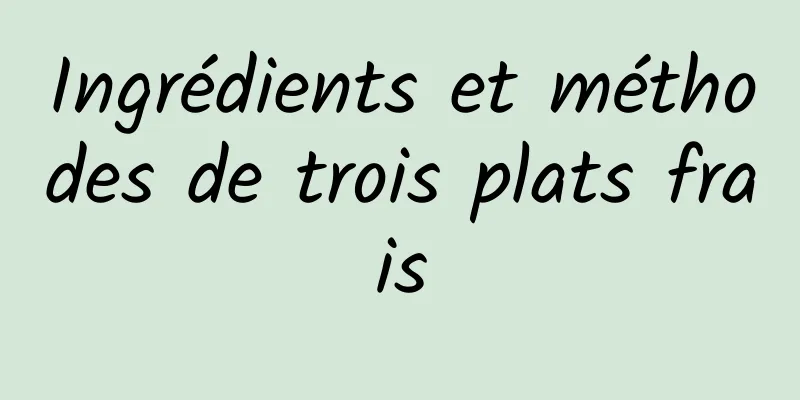 Ingrédients et méthodes de trois plats frais